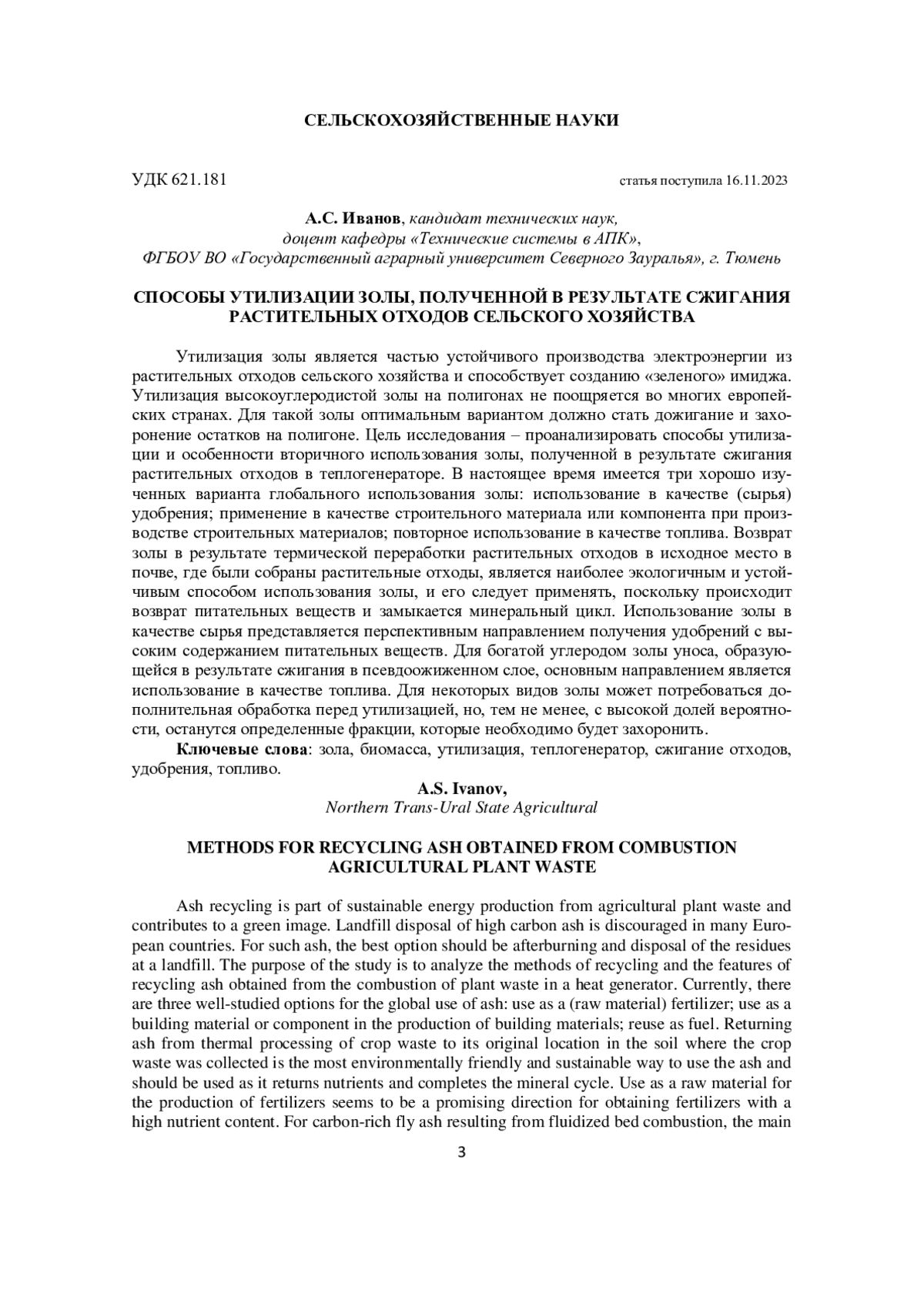 СЕЛЬСКОХОЗЯЙСТВЕННЫЕ НАУКИ

УДК 621.181

статья поступила 16.11.2023

А.С. Иванов, кандидат технических наук, доцент кафедры «Технические системы в АПК», ФГБОУ ВО «Государственный аграрный университет Северного Зауралья», г. Тюмень

СПОСОБЫ УТИЛИЗАЦИИ ЗОЛЫ, ПОЛУЧЕННОЙ В РЕЗУЛЬТАТЕ СЖИГАНИЯ РАСТИТЕЛЬНЫХ ОТХОДОВ СЕЛЬСКОГО ХОЗЯЙСТВА

Утилизация золы является частью устойчивого производства электроэнергии из растительных отходов сельского хозяйства и способствует созданию «зеленого» имиджа. Утилизация высокоуглеродистой золы на полигонах не поощряется во многих европейских странах. Для такой золы оптимальным вариантом должно стать дожигание и захоронение остатков на полигоне. Цель исследования – проанализировать способы утилизации и особенности вторичного использования золы, полученной в результате сжигания растительных отходов в теплогенераторе. В настоящее время имеется три хорошо изученных варианта глобального использования золы: использование в качестве (сырья) удобрения; применение в качестве строительного материала или компонента при производстве строительных материалов; повторное использование в качестве топлива. Возврат золы в результате термической переработки растительных отходов в исходное место в почве, где были собраны растительные отходы, является наиболее экологичным и устойчивым способом использования золы, и его следует применять, поскольку происходит возврат питательных веществ и замыкается минеральный цикл. Использование золы в качестве сырья представляется перспективным направлением получения удобрений с высоким содержанием питательных веществ. Для богатой углеродом золы уноса, образующейся в результате сжигания в псевдоожиженном слое, основным направлением является использование в качестве топлива. Для некоторых видов золы может потребоваться дополнительная обработка перед утилизацией, но, тем не менее, с высокой долей вероятности, останутся определенные фракции, которые необходимо будет захоронить.

Ключевые слова: зола, биомасса, утилизация, теплогенератор, сжигание отходов, удобрения, топливо.

A.S. Ivanov,
Northern Trans-Ural State Agricultural

METHODS FOR RECYCLING ASH OBTAINED FROM COMBUSTION AGRICULTURAL PLANT WASTE

Ash recycling is part of sustainable energy production from agricultural plant waste and contributes to a green image. Landfill disposal of high carbon ash is discouraged in many European countries. For such ash, the best option should be afterburning and disposal of the residues at a landfill. The purpose of the study is to analyze the methods of recycling and the features of recycling ash obtained from the combustion of plant waste in a heat generator. Currently, there are three well-studied options for the global use of ash: use as a (raw material) fertilizer; use as a building material or component in the production of building materials; reuse as fuel. Returning ash from thermal processing of crop waste to its original location in the soil where the crop waste was collected is the most environmentally friendly and sustainable way to use the ash and should be used as it returns nutrients and completes the mineral cycle. Use as a raw material for the production of fertilizers seems to be a promising direction for obtaining fertilizers with a high nutrient content. For carbon-rich fly ash resulting from fluidized bed combustion, the main

3